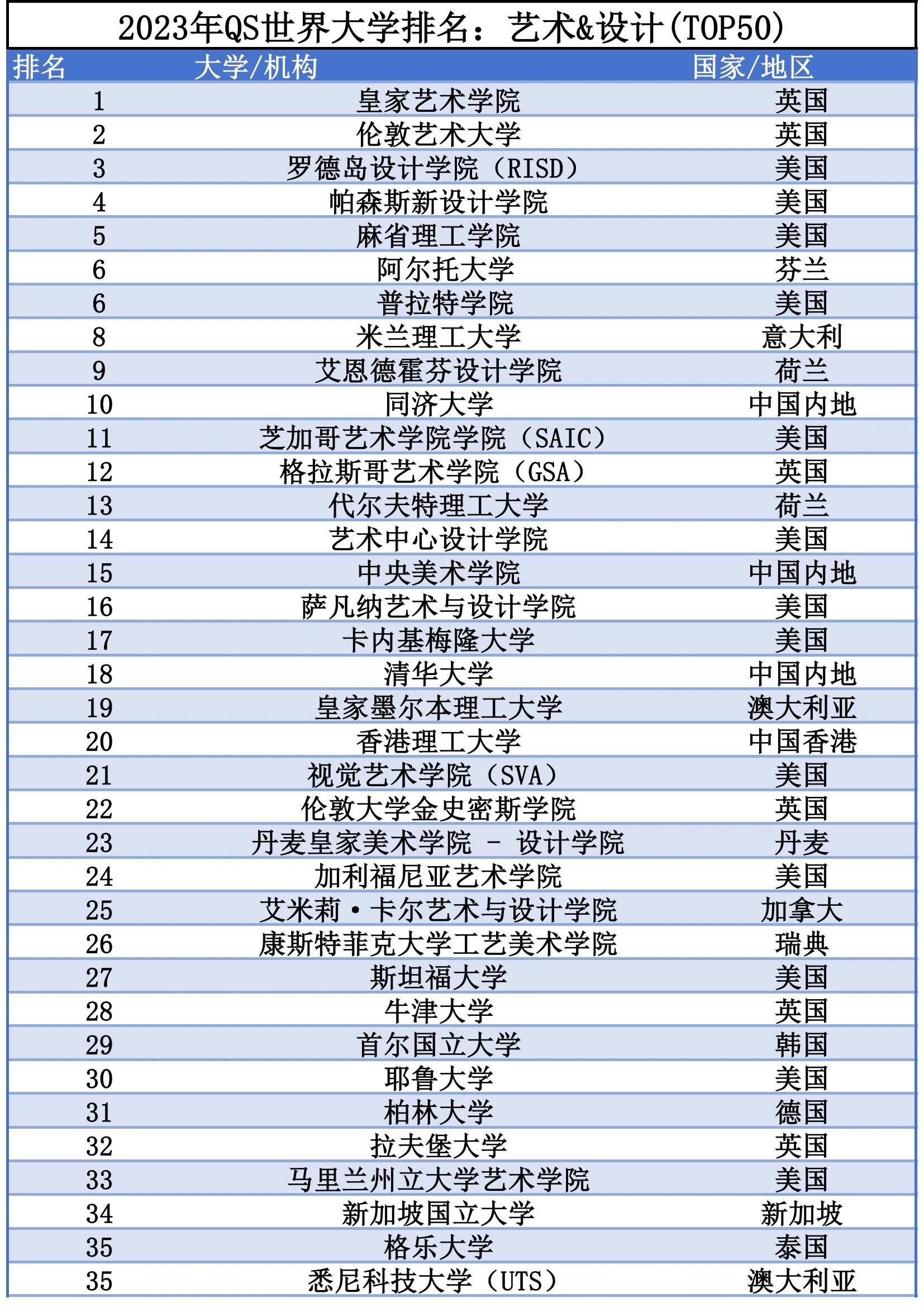 2023年QS世界大学排名：艺术&设计(TOP50)

| 排名 | 大学/机构 | 国家/地区 |
|---|---|---|
| 1 | 皇家艺术学院 | 英国 |
| 2 | 伦敦艺术大学 | 英国 |
| 3 | 罗德岛设计学院（RISD） | 美国 |
| 4 | 帕森斯新设计学院 | 美国 |
| 5 | 麻省理工学院 | 美国 |
| 6 | 阿尔托大学 | 芬兰 |
| 6 | 普拉特学院 | 美国 |
| 8 | 米兰理工大学 | 意大利 |
| 9 | 艾恩德霍芬设计学院 | 荷兰 |
| 10 | 同济大学 | 中国内地 |
| 11 | 芝加哥艺术学院学院（SAIC） | 美国 |
| 12 | 格拉斯哥艺术学院（GSA） | 英国 |
| 13 | 代尔夫特理工大学 | 荷兰 |
| 14 | 艺术中心设计学院 | 美国 |
| 15 | 中央美术学院 | 中国内地 |
| 16 | 萨凡纳艺术与设计学院 | 美国 |
| 17 | 卡内基梅隆大学 | 美国 |
| 18 | 清华大学 | 中国内地 |
| 19 | 皇家墨尔本理工大学 | 澳大利亚 |
| 20 | 香港理工大学 | 中国香港 |
| 21 | 视觉艺术学院（SVA） | 美国 |
| 22 | 伦敦大学金史密斯学院 | 英国 |
| 23 | 丹麦皇家美术学院 - 设计学院 | 丹麦 |
| 24 | 加利福尼亚艺术学院 | 美国 |
| 25 | 艾米莉·卡尔艺术与设计学院 | 加拿大 |
| 26 | 康斯特菲克大学工艺美术学院 | 瑞典 |
| 27 | 斯坦福大学 | 美国 |
| 28 | 牛津大学 | 英国 |
| 29 | 首尔国立大学 | 韩国 |
| 30 | 耶鲁大学 | 美国 |
| 31 | 柏林大学 | 德国 |
| 32 | 拉夫堡大学 | 英国 |
| 33 | 马里兰州立大学艺术学院 | 美国 |
| 34 | 新加坡国立大学 | 新加坡 |
| 35 | 格乐大学 | 泰国 |
| 35 | 悉尼科技大学（UTS） | 澳大利亚 |